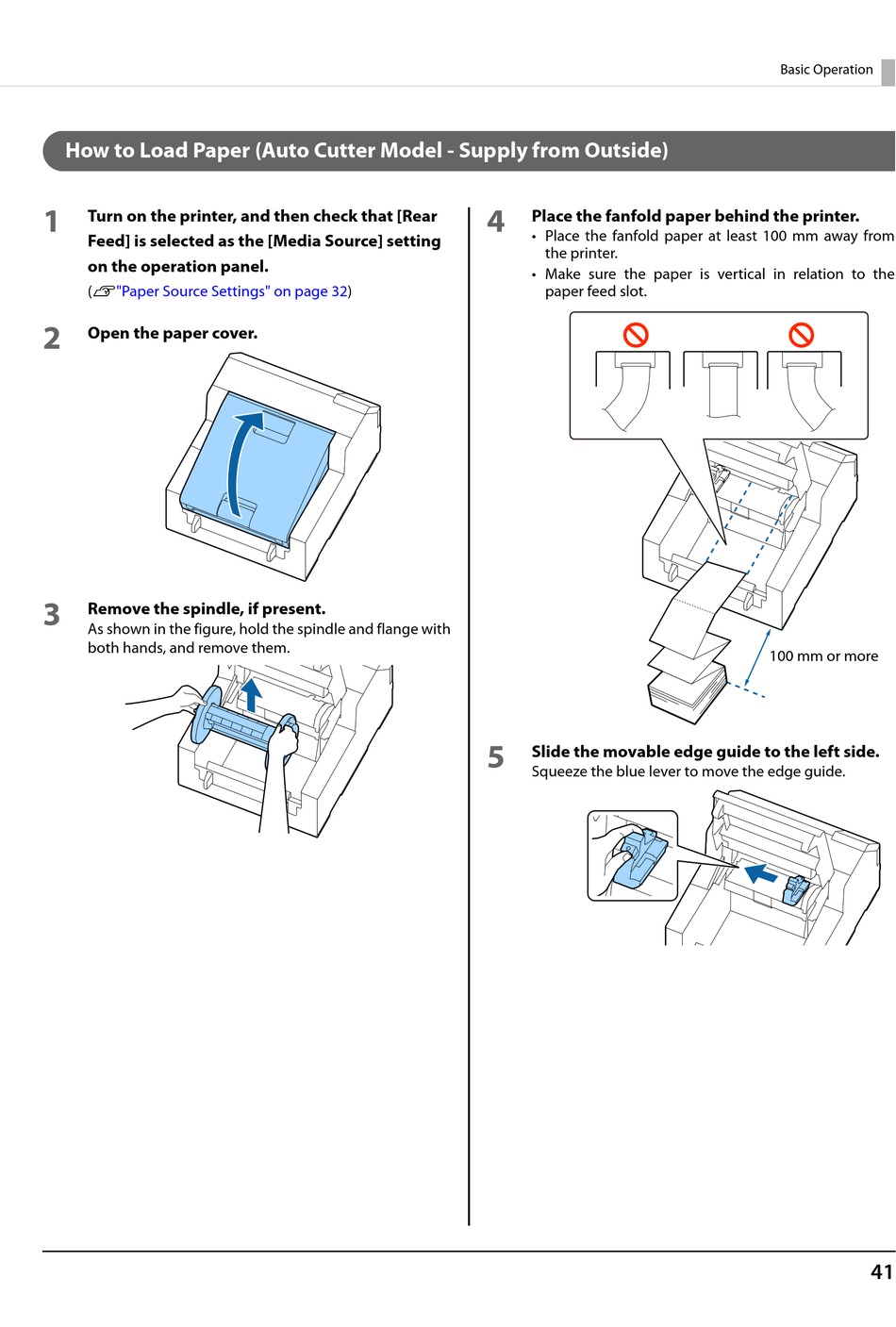 Basic Operation

How to Load Paper (Auto Cutter Model - Supply from Outside)

1 Turn on the printer, and then check that [Rear Feed] is selected as the [Media Source] setting on the operation panel.
("Paper Source Settings" on page 32)

2 Open the paper cover.

3 Remove the spindle, if present.
As shown in the figure, hold the spindle and flange with both hands, and remove them.

4 Place the fanfold paper behind the printer.
• Place the fanfold paper at least 100 mm away from the printer.
• Make sure the paper is vertical in relation to the paper feed slot.

100 mm or more

5 Slide the movable edge guide to the left side.
Squeeze the blue lever to move the edge guide.

41